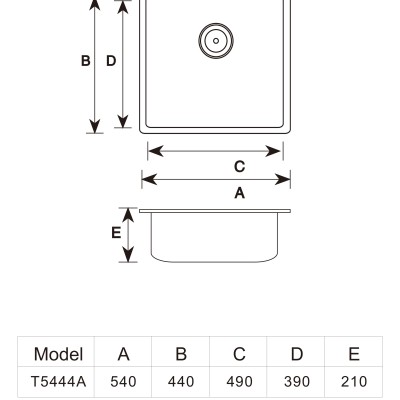 B D

C

A

E

| Model | A | B | C | D | E |
|---|---|---|---|---|---|
| T5444A | 540 | 440 | 490 | 390 | 210 |